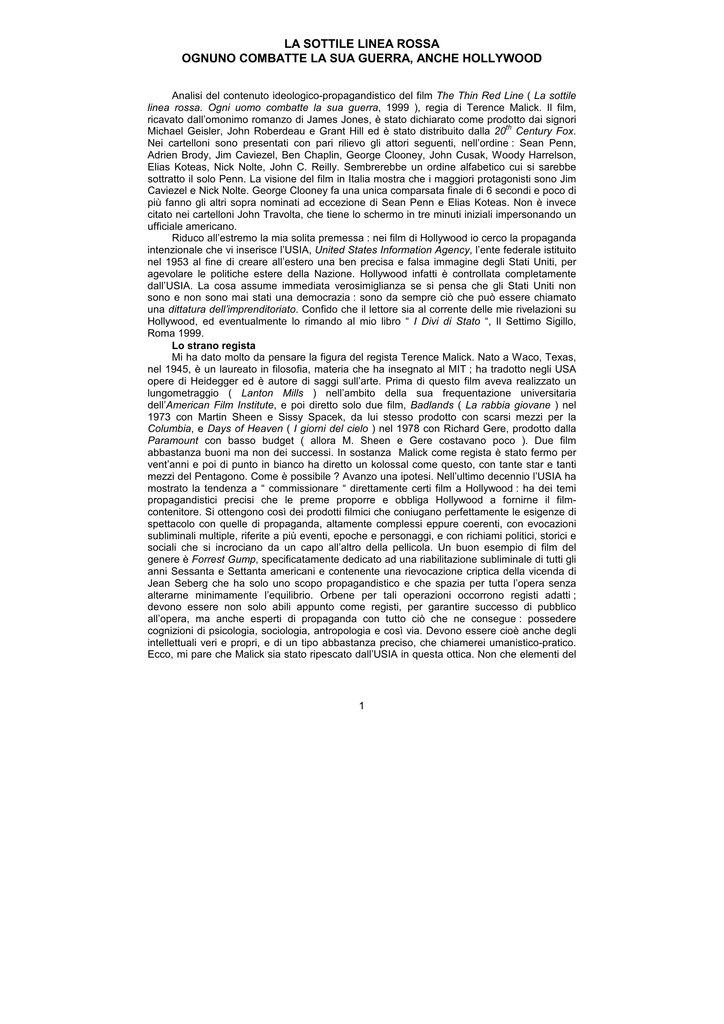 LA SOTTILE LINEA ROSSA
OGNUNO COMBATTE LA SUA GUERRA, ANCHE HOLLYWOOD

Analisi del contenuto ideologico-propagandistico del film The Thin Red Line ( La sottile linea rossa. Ogni uomo combatte la sua guerra, 1999 ), regia di Terence Malick. Il film, ricavato dall'omonimo romanzo di James Jones, è stato dichiarato come prodotto dai signori Michael Geisler, John Roberdeau e Grant Hill ed è stato distribuito dalla $20^{th}$ Century Fox. Nei cartelloni sono presentati con pari rilievo gli attori seguenti, nell'ordine : Sean Penn, Adrien Brody, Jim Caviezel, Ben Chaplin, George Clooney, John Cusak, Woody Harrelson, Elias Koteas, Nick Nolte, John C. Reilly. Sembrerebbe un ordine alfabetico cui si sarebbe sottratto il solo Penn. La visione del film in Italia mostra che i maggiori protagonisti sono Jim Caviezel e Nick Nolte. George Clooney fa una unica comparsata finale di 6 secondi e poco di più fanno gli altri sopra nominati ad eccezione di Sean Penn e Elias Koteas. Non è invece citato nei cartelloni John Travolta, che tiene lo schermo in tre minuti iniziali impersonando un ufficiale americano.

Riduco all'estremo la mia solita premessa : nei film di Hollywood io cerco la propaganda intenzionale che vi inserisce l'USIA, United States Information Agency, l'ente federale istituito nel 1953 al fine di creare all'estero una ben precisa e falsa immagine degli Stati Uniti, per agevolare le politiche estere della Nazione. Hollywood infatti è controllata completamente dall'USIA. La cosa assume immediata verosimiglianza se si pensa che gli Stati Uniti non sono e non sono mai stati una democrazia : sono da sempre ciò che può essere chiamato una dittatura dell'imprenditoriato. Confido che il lettore sia al corrente delle mie rivelazioni su Hollywood, ed eventualmente lo rimando al mio libro " I Divi di Stato ", Il Settimo Sigillo, Roma 1999.

Lo strano regista

Mi ha dato molto da pensare la figura del regista Terence Malick. Nato a Waco, Texas, nel 1945, è un laureato in filosofia, materia che ha insegnato al MIT ; ha tradotto negli USA opere di Heidegger ed è autore di saggi sull'arte. Prima di questo film aveva realizzato un lungometraggio ( Lanton Mills ) nell'ambito della sua frequentazione universitaria dell'American Film Institute, e poi diretto solo due film, Badlands ( La rabbia giovane ) nel 1973 con Martin Sheen e Sissy Spacek, da lui stesso prodotto con scarsi mezzi per la Columbia, e Days of Heaven ( I giorni del cielo ) nel 1978 con Richard Gere, prodotto dalla Paramount con basso budget ( allora M. Sheen e Gere costavano poco ). Due film abbastanza buoni ma non dei successi. In sostanza Malick come regista è stato fermo per vent'anni e poi di punto in bianco ha diretto un kolossal come questo, con tante star e tanti mezzi del Pentagono. Come è possibile ? Avanzo una ipotesi. Nell'ultimo decennio l'USIA ha mostrato la tendenza a " commissionare " direttamente certi film a Hollywood : ha dei temi propagandistici precisi che le preme proporre e obbliga Hollywood a fornirne il film-contenitore. Si ottengono così dei prodotti filmici che coniugano perfettamente le esigenze di spettacolo con quelle di propaganda, altamente complessi eppure coerenti, con evocazioni subliminali multiple, riferite a più eventi, epoche e personaggi, e con richiami politici, storici e sociali che si incrociano da un capo all'altro della pellicola. Un buon esempio di film del genere è Forrest Gump, specificatamente dedicato ad una riabilitazione subliminale di tutti gli anni Sessanta e Settanta americani e contenente una rievocazione criptica della vicenda di Jean Seberg che ha solo uno scopo propagandistico e che spazia per tutta l'opera senza alterarne minimamente l'equilibrio. Orbene per tali operazioni occorrono registi adatti ; devono essere non solo abili appunto come registi, per garantire successo di pubblico all'opera, ma anche esperti di propaganda con tutto ciò che ne consegue : possedere cognizioni di psicologia, sociologia, antropologia e così via. Devono essere cioè anche degli intellettuali veri e propri, e di un tipo abbastanza preciso, che chiamerei umanistico-pratico. Ecco, mi pare che Malick sia stato ripescato dall'USIA in questa ottica. Non che elementi del

1